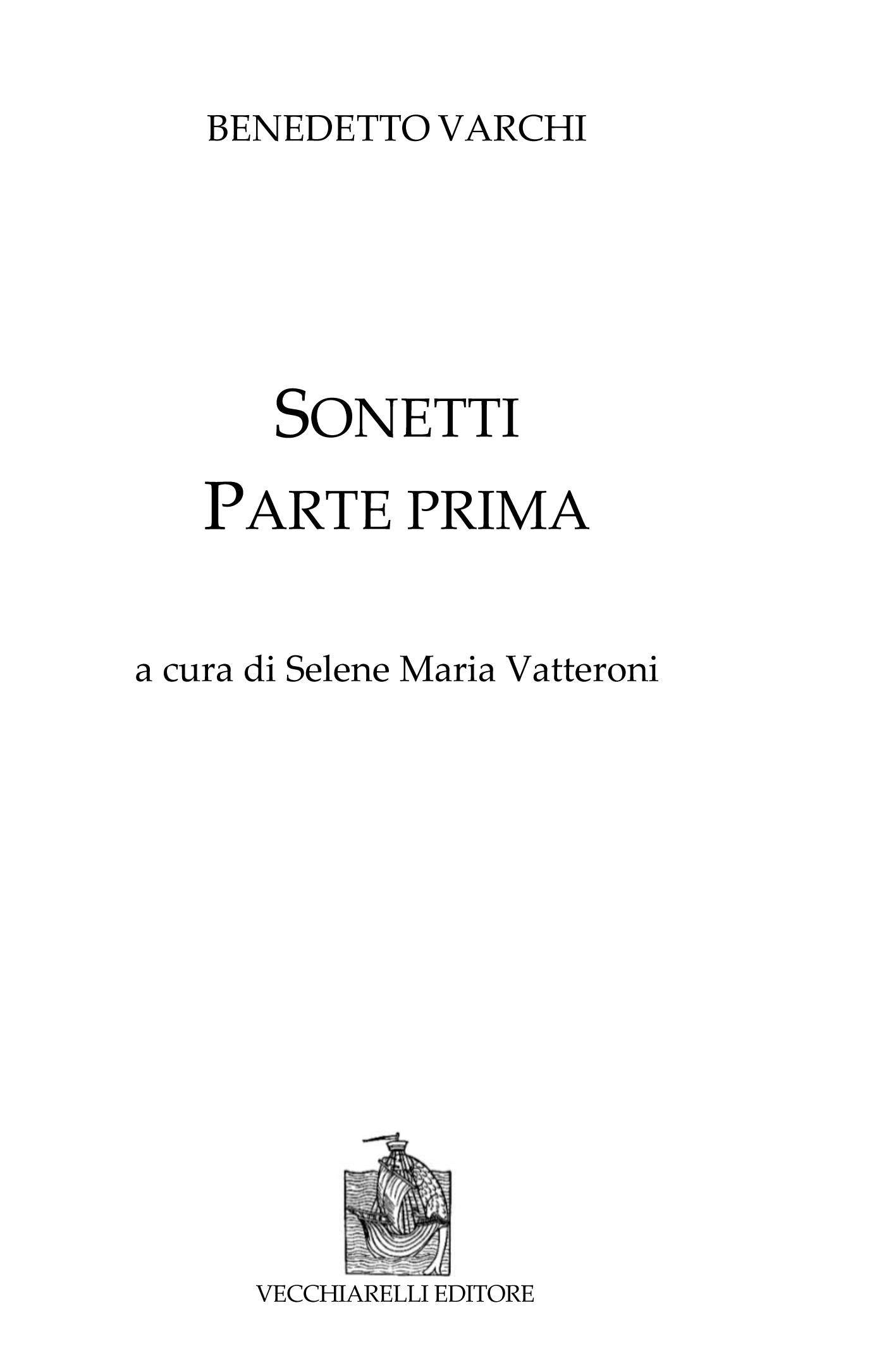 BENEDETTO VARCHI

SONETTI
PARTE PRIMA

a cura di Selene Maria Vatteroni

VECCHIARELLI EDITORE